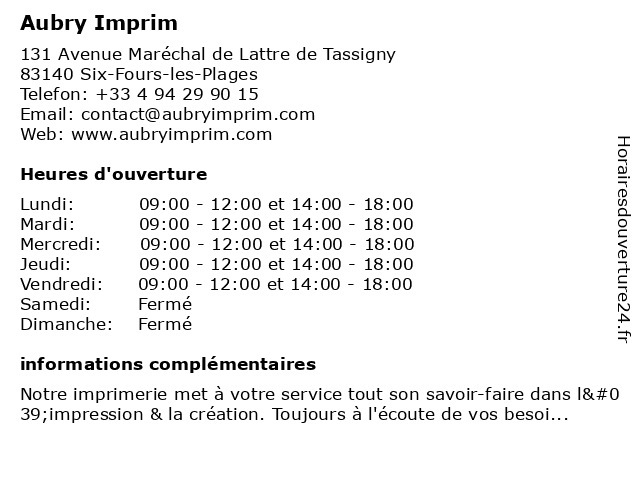 Aubry Imprim

131 Avenue Maréchal de Lattre de Tassigny
83140 Six-Fours-les-Plages
Telefon: +33 4 94 29 90 15
Email: contact@aubryimprim.com
Web: www.aubryimprim.com

Heures d'ouverture

| | |
|---|---|
| Lundi: | 09:00 - 12:00 et 14:00 - 18:00 |
| Mardi: | 09:00 - 12:00 et 14:00 - 18:00 |
| Mercredi: | 09:00 - 12:00 et 14:00 - 18:00 |
| Jeudi: | 09:00 - 12:00 et 14:00 - 18:00 |
| Vendredi: | 09:00 - 12:00 et 14:00 - 18:00 |
| Samedi: | Fermé |
| Dimanche: | Fermé |

informations complémentaires

Notre imprimerie met à votre service tout son savoir-faire dans l&#039;impression & la création. Toujours à l'écoute de vos besoi...

Horairesdouverture24.fr